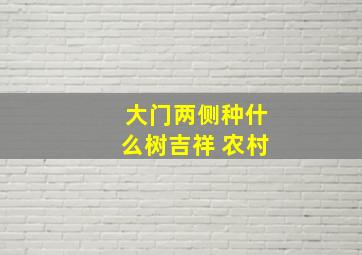 大门两侧种什么树吉祥 农村